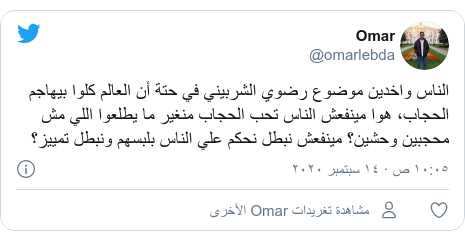 Omar
@omarlebda

الناس واخدين موضوع رضوي الشربيني في حتة أن العالم كلوا بيهاجم الحجاب، هوا مينفعش الناس تحب الحجاب منغير ما يطلعوا اللي مش محجبين وحشين؟ مينفعش نبطل نحكم علي الناس بلبسهم ونبطل تمييز؟

١٠:٠٥ ص · ١٤ سبتمبر ٢٠٢٠

مشاهدة تغريدات Omar الأخرى